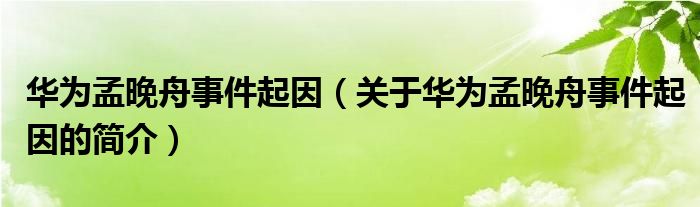 华为孟晚舟事件起因（关于华为孟晚舟事件起因的简介）